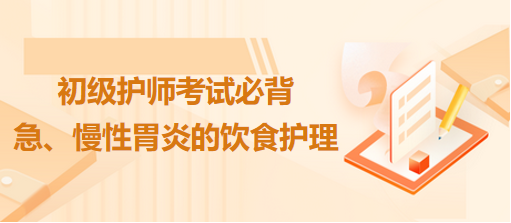 初级护师考试必背
急、慢性胃炎的饮食护理